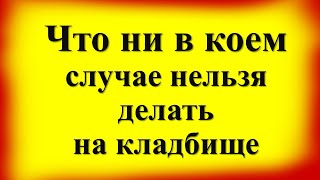 Что ни в коем случае нельзя делать на кладбище